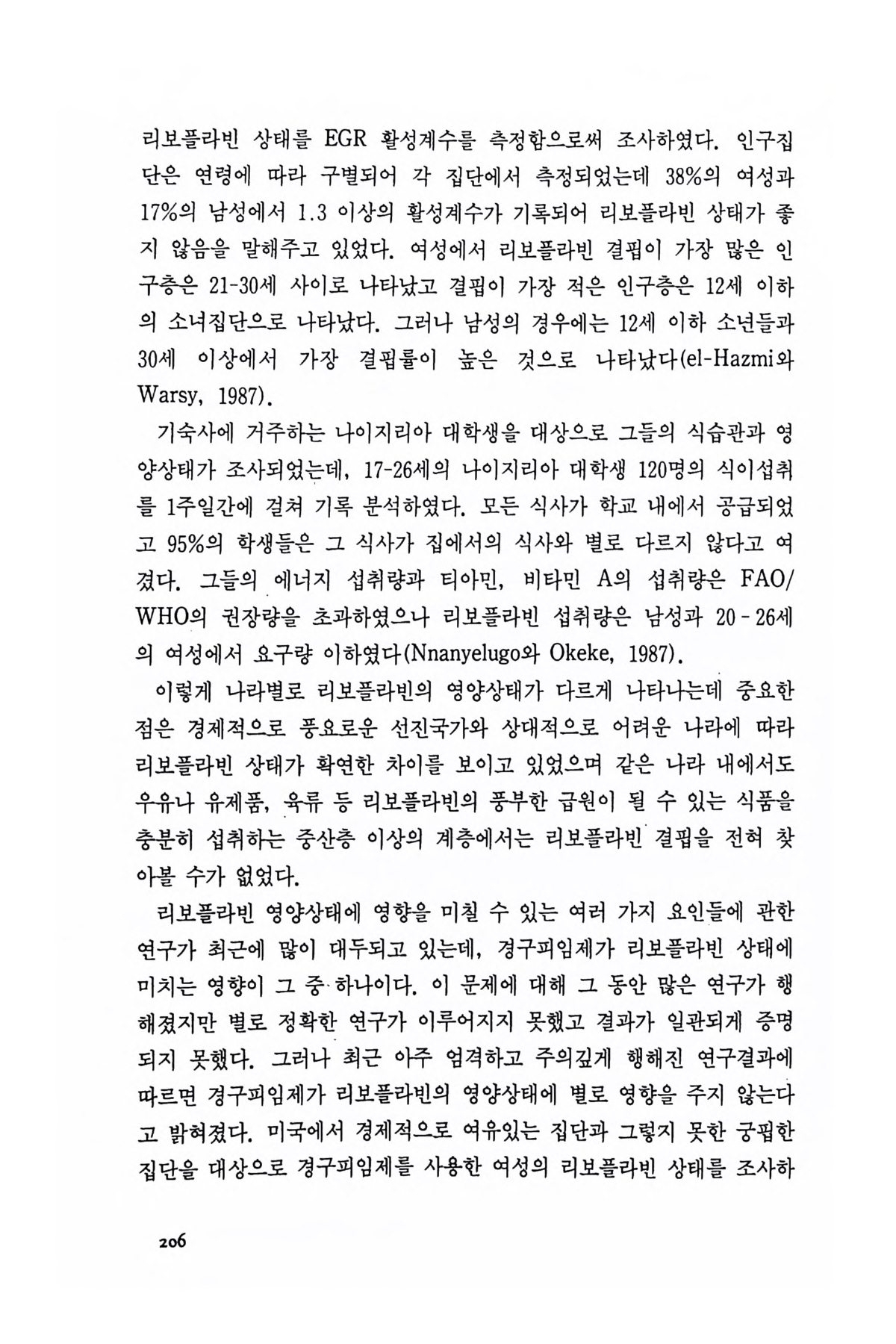 리보플라빈 상태를 EGR 활성계수를 측정함으로써 조사하였다. 인구집단은 연령에 따라 구별되어 각 집단에서 측정되었는데 38%의 여성과 17%의 남성에서 1.3 이상의 활성계수가 기록되어 리보플라빈 상태가 좋지 않음을 말해주고 있었다. 여성에서 리보플라빈 결핍이 가장 많은 인구층은 21-30세 사이로 나타났고 결핍이 가장 적은 인구층은 12세 이하의 소녀집단으로 나타났다. 그러나 남성의 경우에는 12세 이하 소년들과 30세 이상에서 가장 결핍률이 높은 것으로 나타났다(el-Hazmi와 Warsy, 1987).

기숙사에 거주하는 나이지리아 대학생을 대상으로 그들의 식습관과 영양상태가 조사되었는데, 17-26세의 나이지리아 대학생 120명의 식이섭취를 1주일간에 걸쳐 기록 분석하였다. 모든 식사가 학교 내에서 공급되었고 95%의 학생들은 그 식사가 집에서의 식사와 별로 다르지 않다고 여겼다. 그들의 에너지 섭취량과 티아민, 비타민 A의 섭취량은 FAO/WHO의 권장량을 초과하였으나 리보플라빈 섭취량은 남성과 20 - 26세의 여성에서 요구량 이하였다(Nnanyelugo와 Okeke, 1987).

이렇게 나라별로 리보플라빈의 영양상태가 다르게 나타나는데 중요한 점은 경제적으로 풍요로운 선진국가와 상대적으로 어려운 나라에 따라 리보플라빈 상태가 확연한 차이를 보이고 있었으며 같은 나라 내에서도 우유나 유제품, 육류 등 리보플라빈의 풍부한 급원이 될 수 있는 식품을 충분히 섭취하는 중산층 이상의 계층에서는 리보플라빈 결핍을 전혀 찾아볼 수가 없었다.

리보플라빈 영양상태에 영향을 미칠 수 있는 여러 가지 요인들에 관한 연구가 최근에 많이 대두되고 있는데, 경구피임제가 리보플라빈 상태에 미치는 영향이 그 중 하나이다. 이 문제에 대해 그 동안 많은 연구가 행해졌지만 별로 정확한 연구가 이루어지지 못했고 결과가 일관되게 증명되지 못했다. 그러나 최근 아주 엄격하고 주의깊게 행해진 연구결과에 따르면 경구피임제가 리보플라빈의 영양상태에 별로 영향을 주지 않는다고 밝혀졌다. 미국에서 경제적으로 여유있는 집단과 그렇지 못한 궁핍한 집단을 대상으로 경구피임제를 사용한 여성의 리보플라빈 상태를 조사하

206